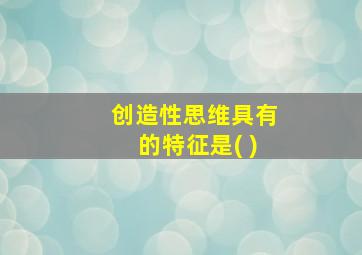 创造性思维具有的特征是( )